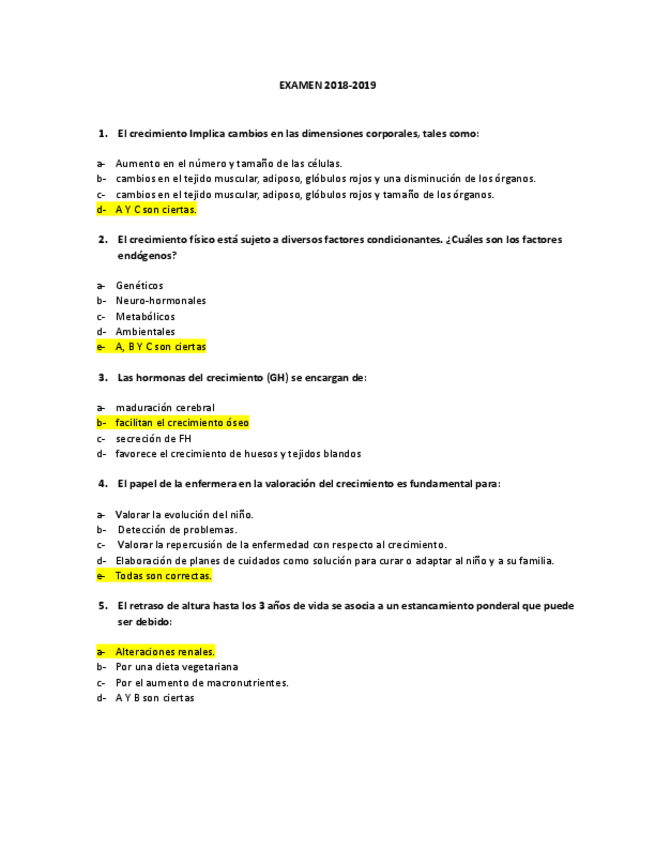 EXAMEN 2018-2019

1. El crecimiento Implica cambios en las dimensiones corporales, tales como:

a- Aumento en el número y tamaño de las células.
b- cambios en el tejido muscular, adiposo, glóbulos rojos y una disminución de los órganos.
c- cambios en el tejido muscular, adiposo, glóbulos rojos y tamaño de los órganos.
d- A Y C son ciertas.

2. El crecimiento físico está sujeto a diversos factores condicionantes. ¿Cuáles son los factores endógenos?

a- Genéticos
b- Neuro-hormonales
c- Metabólicos
d- Ambientales
e- A, B Y C son ciertas

3. Las hormonas del crecimiento (GH) se encargan de:

a- maduración cerebral
b- facilitan el crecimiento óseo
c- secreción de FH
d- favorece el crecimiento de huesos y tejidos blandos

4. El papel de la enfermera en la valoración del crecimiento es fundamental para:

a- Valorar la evolución del niño.
b- Detección de problemas.
c- Valorar la repercusión de la enfermedad con respecto al crecimiento.
d- Elaboración de planes de cuidados como solución para curar o adaptar al niño y a su familia.
e- Todas son correctas.

5. El retraso de altura hasta los 3 años de vida se asocia a un estancamiento ponderal que puede ser debido:

a- Alteraciones renales.
b- Por una dieta vegetariana
c- Por el aumento de macronutrientes.
d- A Y B son ciertas